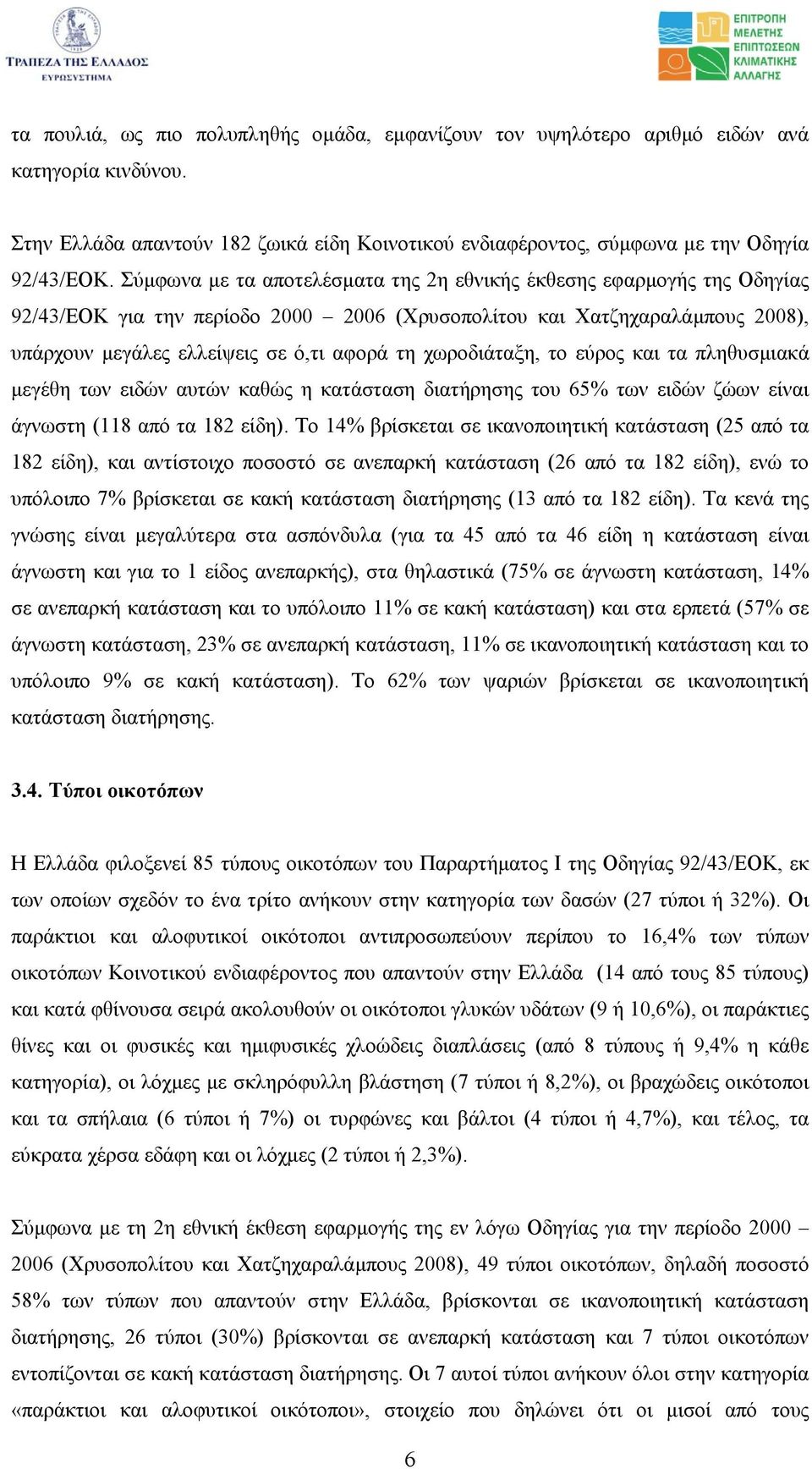 ΤΡΑΠΕΖΑ ΤΗΣ ΕΛΛΑΔΟΣ
ΕΥΡΩΣΥΣΤΗΜΑ

ΕΠΙΤΡΟΠΗ ΜΕΛΕΤΗΣ ΕΠΙΠΤΩΣΕΩΝ ΚΛΙΜΑΤΙΚΗΣ ΑΛΛΑΓΗΣ

τα πουλιά, ως πιο πολυπληθής ομάδα, εμφανίζουν τον υψηλότερο αριθμό ειδών ανά κατηγορία κινδύνου.

Στην Ελλάδα απαντούν 182 ζωικά είδη Κοινοτικού ενδιαφέροντος, σύμφωνα με την Οδηγία 92/43/ΕΟΚ. Σύμφωνα με τα αποτελέσματα της 2η εθνικής έκθεσης εφαρμογής της Οδηγίας 92/43/ΕΟΚ για την περίοδο 2000 – 2006 (Χρυσοπολίτου και Χατζηχαραλάμπους 2008), υπάρχουν μεγάλες ελλείψεις σε ό,τι αφορά τη χωροδιάταξη, το εύρος και τα πληθυσμιακά μεγέθη των ειδών αυτών καθώς η κατάσταση διατήρησης του 65% των ειδών ζώων είναι άγνωστη (118 από τα 182 είδη). Το 14% βρίσκεται σε ικανοποιητική κατάσταση (25 από τα 182 είδη), και αντίστοιχο ποσοστό σε ανεπαρκή κατάσταση (26 από τα 182 είδη), ενώ το υπόλοιπο 7% βρίσκεται σε κακή κατάσταση διατήρησης (13 από τα 182 είδη). Τα κενά της γνώσης είναι μεγαλύτερα στα ασπόνδυλα (για τα 45 από τα 46 είδη η κατάσταση είναι άγνωστη και για το 1 είδος ανεπαρκής), στα θηλαστικά (75% σε άγνωστη κατάσταση, 14% σε ανεπαρκή κατάσταση και το υπόλοιπο 11% σε κακή κατάσταση) και στα ερπετά (57% σε άγνωστη κατάσταση, 23% σε ανεπαρκή κατάσταση, 11% σε ικανοποιητική κατάσταση και το υπόλοιπο 9% σε κακή κατάσταση). Το 62% των ψαριών βρίσκεται σε ικανοποιητική κατάσταση διατήρησης.

3.4. Τύποι οικοτόπων

Η Ελλάδα φιλοξενεί 85 τύπους οικοτόπων του Παραρτήματος Ι της Οδηγίας 92/43/ΕΟΚ, εκ των οποίων σχεδόν το ένα τρίτο ανήκουν στην κατηγορία των δασών (27 τύποι ή 32%). Οι παράκτιοι και αλοφυτικοί οικότοποι αντιπροσωπεύουν περίπου το 16,4% των τύπων οικοτόπων Κοινοτικού ενδιαφέροντος που απαντούν στην Ελλάδα (14 από τους 85 τύπους) και κατά φθίνουσα σειρά ακολουθούν οι οικότοποι γλυκών υδάτων (9 ή 10,6%), οι παράκτιες θίνες και οι φυσικές και ημιφυσικές χλοώδεις διαπλάσεις (από 8 τύπους ή 9,4% η κάθε κατηγορία), οι λόχμες με σκληρόφυλλη βλάστηση (7 τύποι ή 8,2%), οι βραχώδεις οικότοποι και τα σπήλαια (6 τύποι ή 7%) οι τυρφώνες και βάλτοι (4 τύποι ή 4,7%), και τέλος, τα εύκρατα χέρσα εδάφη και οι λόχμες (2 τύποι ή 2,3%).

Σύμφωνα με τη 2η εθνική έκθεση εφαρμογής της εν λόγω Οδηγίας για την περίοδο 2000 – 2006 (Χρυσοπολίτου και Χατζηχαραλάμπους 2008), 49 τύποι οικοτόπων, δηλαδή ποσοστό 58% των τύπων που απαντούν στην Ελλάδα, βρίσκονται σε ικανοποιητική κατάσταση διατήρησης, 26 τύποι (30%) βρίσκονται σε ανεπαρκή κατάσταση και 7 τύποι οικοτόπων εντοπίζονται σε κακή κατάσταση διατήρησης. Οι 7 αυτοί τύποι ανήκουν όλοι στην κατηγορία «παράκτιοι και αλοφυτικοί οικότοποι», στοιχείο που δηλώνει ότι οι μισοί από τους

6